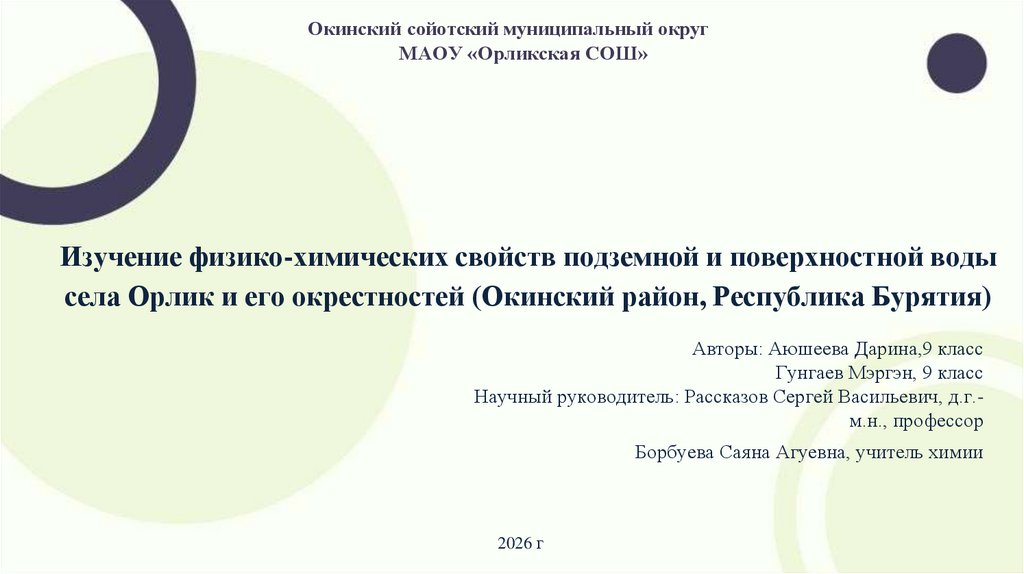 Окинский сойотский муниципальный округ
МАОУ «Орликская СОШ»

Изучение физико-химических свойств подземной и поверхностной воды села Орлик и его окрестностей (Окинский район, Республика Бурятия)

Авторы: Аюшеева Дарина,9 класс
Гунгаев Мэргэн, 9 класс
Научный руководитель: Рассказов Сергей Васильевич, д.г.-м.н., профессор

Борбуева Саяна Агуевна, учитель химии

2026 г